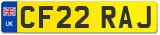 UK
CF22 RAJ